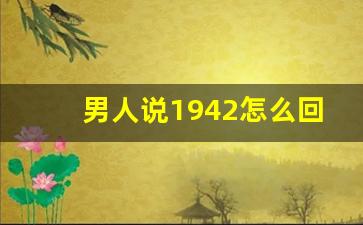 男人说1942怎么回